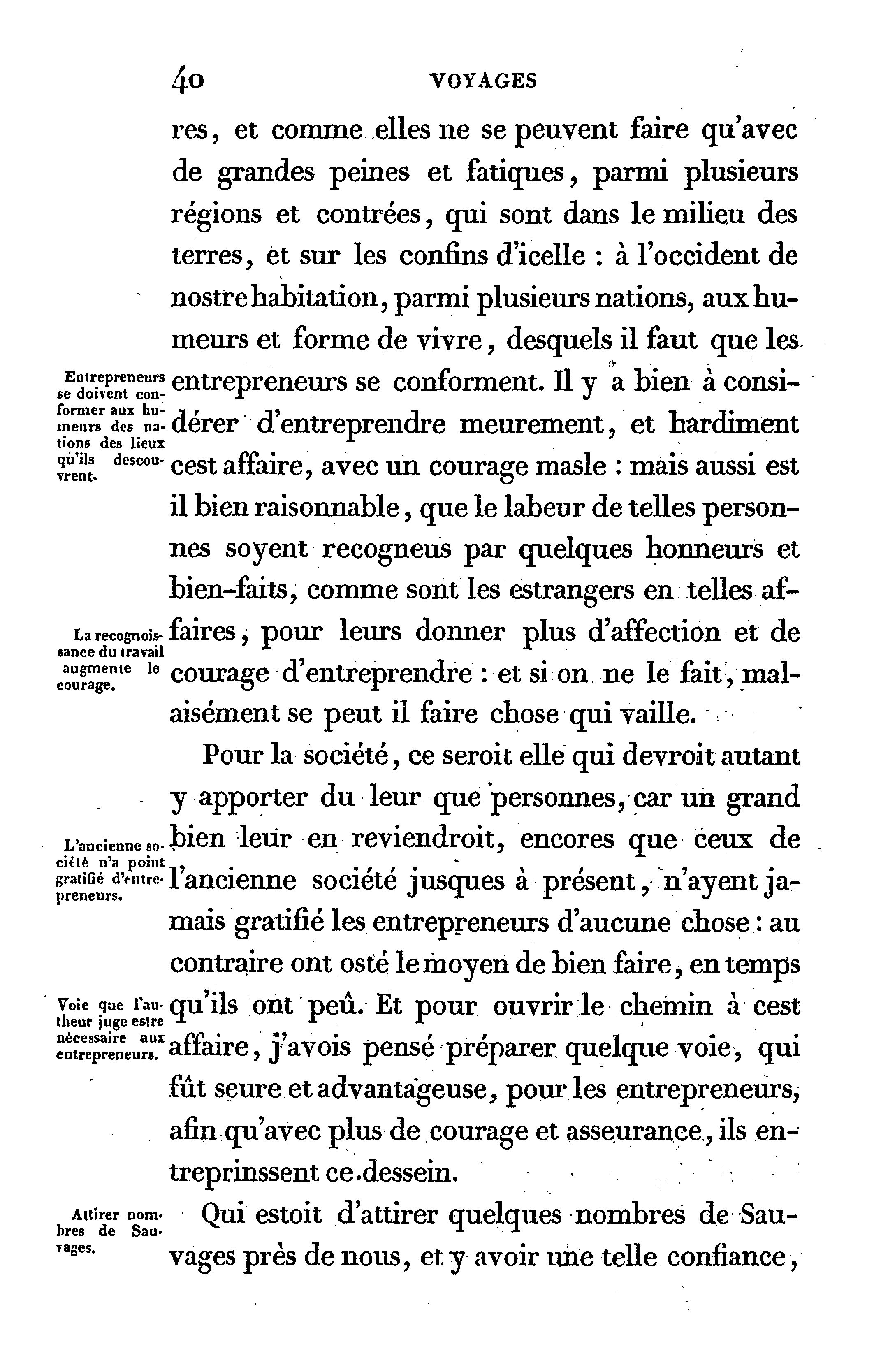 40 VOYAGES

res, et comme elles ne se peuvent faire qu'avec de grandes peines et fatiques, parmi plusieurs régions et contrées, qui sont dans le milieu des terres, et sur les confins d'icelle : à l'occident de nostre habitation, parmi plusieurs nations, aux humeurs et forme de vivre, desquels il faut que les entrepreneurs se conforment. Il y a bien à considérer d'entreprendre meurement, et hardiment cest affaire, avec un courage masle : mais aussi est il bien raisonnable, que le labeur de telles personnes soyent recogneus par quelques honneurs et bien-faits, comme sont les estrangers en telles affaires, pour leurs donner plus d'affection et de courage d'entreprendre : et si on ne le fait, malaisément se peut il faire chose qui vaille.

Entrepreneurs se doivent conformer aux humeurs des nations des lieux qu'ils descouvrent.

La recognoissance du travail augmente le courage.

Pour la société, ce seroit elle qui devroit autant y apporter du leur que personnes, car un grand bien leur en reviendroit, encores que ceux de l'ancienne société jusques à présent, n'ayent jamais gratifié les entrepreneurs d'aucune chose : au contraire ont osté le moyen de bien faire, en temps qu'ils ont peû. Et pour ouvrir le chemin à cest affaire, j'avois pensé préparer quelque voie, qui fût seure et advantageuse, pour les entrepreneurs, afin qu'avec plus de courage et asseurance, ils entreprinssent ce dessein.

L'ancienne société n'a point gratifié d'entrepreneurs.

Voie que l'autheur juge estre nécessaire aux entrepreneurs.

Qui estoit d'attirer quelques nombres de Sauvages près de nous, et y avoir une telle confiance,

Attirer nombres de Sauvages.